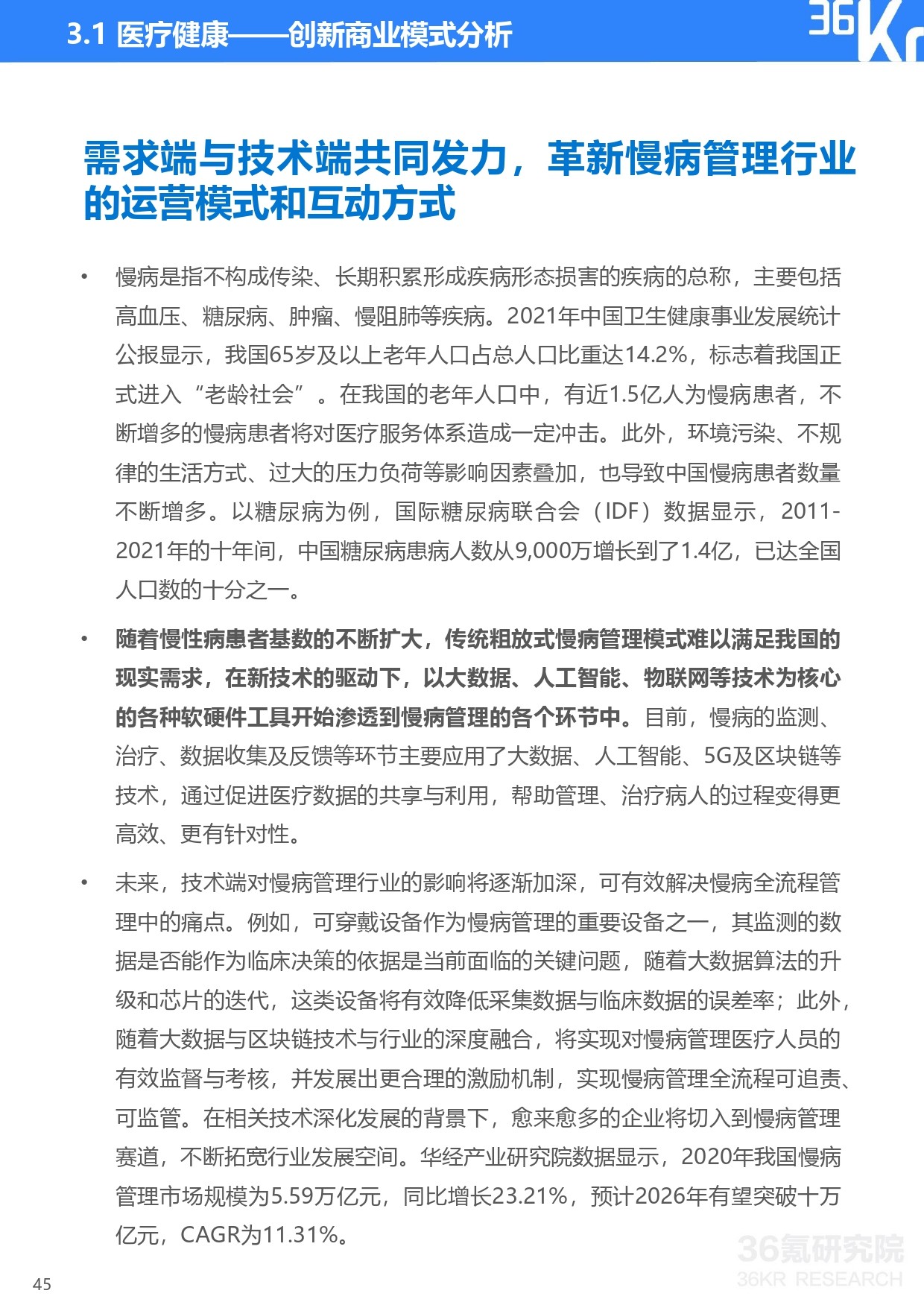 3.1 医疗健康——创新商业模式分析

36Kr

需求端与技术端共同发力，革新慢病管理行业的运营模式和互动方式

• 慢病是指不构成传染、长期积累形成疾病形态损害的疾病的总称，主要包括高血压、糖尿病、肿瘤、慢阻肺等疾病。2021年中国卫生健康事业发展统计公报显示，我国65岁及以上老年人口占总人口比重达14.2%，标志着我国正式进入“老龄社会”。在我国的老年人口中，有近1.5亿人为慢病患者，不断增多的慢病患者将对医疗服务体系造成一定冲击。此外，环境污染、不规律的生活方式、过大的压力负荷等影响因素叠加，也导致中国慢病患者数量不断增多。以糖尿病为例，国际糖尿病联合会（IDF）数据显示，2011-2021年的十年间，中国糖尿病患病人数从9,000万增长到了1.4亿，已达全国人口数的十分之一。

• 随着慢性病患者基数的不断扩大，传统粗放式慢病管理模式难以满足我国的现实需求，在新技术的驱动下，以大数据、人工智能、物联网等技术为核心的各种软硬件工具开始渗透到慢病管理的各个环节中。目前，慢病的监测、治疗、数据收集及反馈等环节主要应用了大数据、人工智能、5G及区块链等技术，通过促进医疗数据的共享与利用，帮助管理、治疗病人的过程变得更高效、更有针对性。

• 未来，技术端对慢病管理行业的影响将逐渐加深，可有效解决慢病全流程管理中的痛点。例如，可穿戴设备作为慢病管理的重要设备之一，其监测的数据是否能作为临床决策的依据是当前面临的关键问题，随着大数据算法的升级和芯片的迭代，这类设备将有效降低采集数据与临床数据的误差率；此外，随着大数据与区块链技术与行业的深度融合，将实现对慢病管理医疗人员的有效监督与考核，并发展出更合理的激励机制，实现慢病管理全流程可追责、可监管。在相关技术深化发展的背景下，愈来愈多的企业将切入到慢病管理赛道，不断拓宽行业发展空间。华经产业研究院数据显示，2020年我国慢病管理市场规模为5.59万亿元，同比增长23.21%，预计2026年有望突破十万亿元，CAGR为11.31%。

45

36氪研究院
36KR RESEARCH